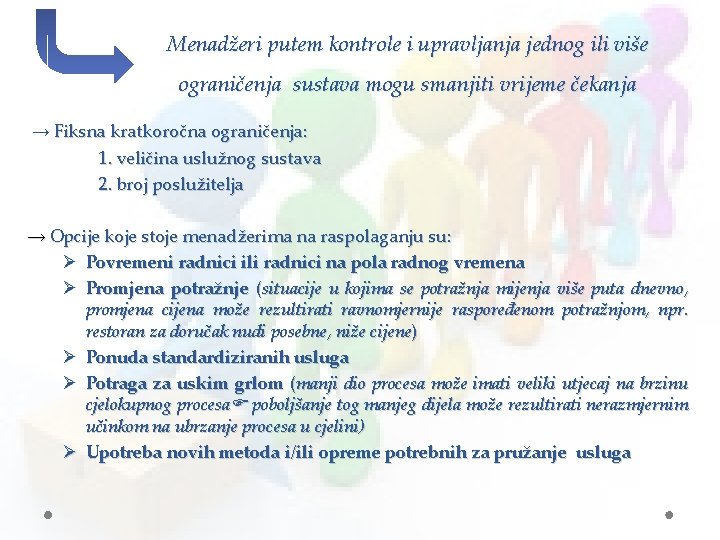 Menadžeri putem kontrole i upravljanja jednog ili više ograničenja sustava mogu smanjiti vrijeme čekanja

→ Fiksna kratkoročna ograničenja:
1. veličina uslužnog sustava
2. broj poslužitelja

→ Opcije koje stoje menadžerima na raspolaganju su:
➢ Povremeni radnici ili radnici na pola radnog vremena
➢ Promjena potražnje (situacije u kojima se potražnja mijenja više puta dnevno, promjena cijena može rezultirati ravnomjernije raspoređenom potražnjom, npr. restoran za doručak nudi posebne, niže cijene)
➢ Ponuda standardiziranih usluga
➢ Potraga za uskim grlom (manji dio procesa može imati veliki utjecaj na brzinu cjelokupnog procesa☞ poboljšanje tog manjeg dijela može rezultirati nerazmjernim učinkom na ubrzanje procesa u cjelini)
➢ Upotreba novih metoda i/ili opreme potrebnih za pružanje usluga